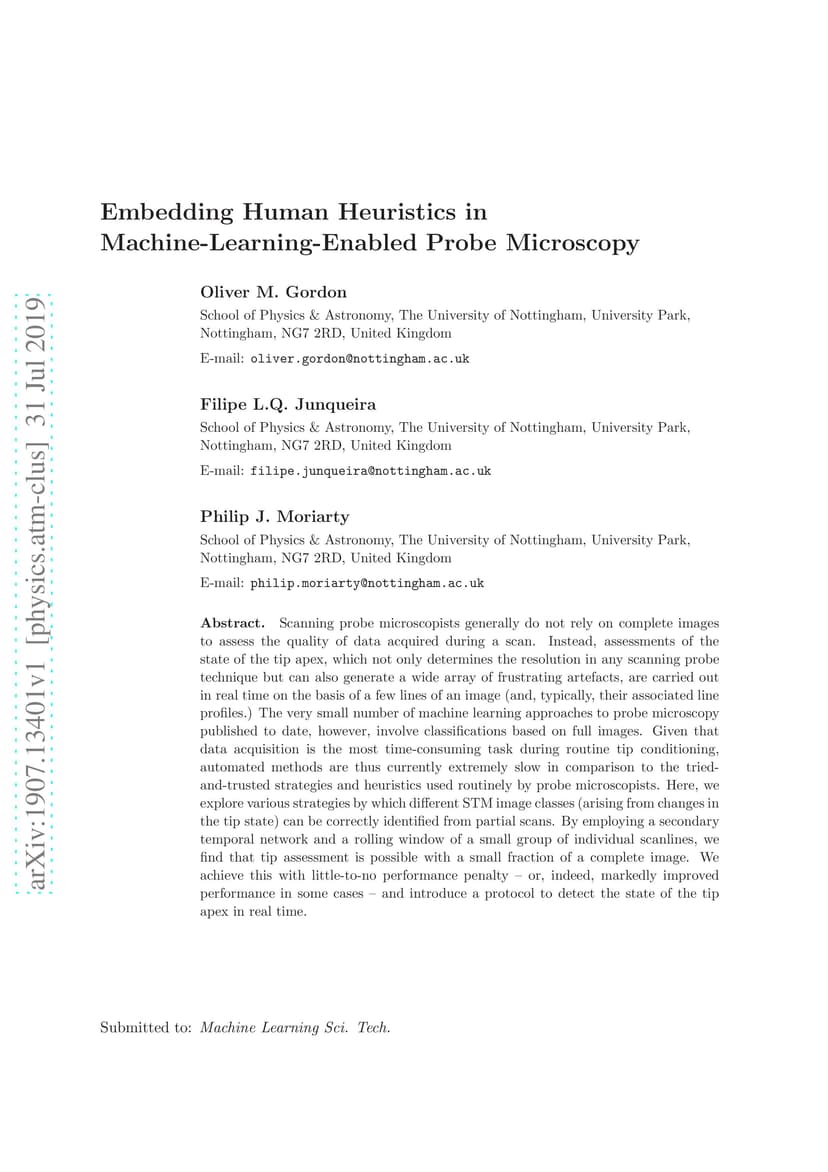 arXiv:1907.13401v1 [physics.atm-clus] 31 Jul 2019

Embedding Human Heuristics in Machine-Learning-Enabled Probe Microscopy

Oliver M. Gordon

School of Physics & Astronomy, The University of Nottingham, University Park, Nottingham, NG7 2RD, United Kingdom

E-mail: oliver.gordon@nottingham.ac.uk

Filipe L.Q. Junqueira

School of Physics & Astronomy, The University of Nottingham, University Park, Nottingham, NG7 2RD, United Kingdom

E-mail: filipe.junqueira@nottingham.ac.uk

Philip J. Moriarty

School of Physics & Astronomy, The University of Nottingham, University Park, Nottingham, NG7 2RD, United Kingdom

E-mail: philip.moriarty@nottingham.ac.uk

Abstract. Scanning probe microscopists generally do not rely on complete images to assess the quality of data acquired during a scan. Instead, assessments of the state of the tip apex, which not only determines the resolution in any scanning probe technique but can also generate a wide array of frustrating artefacts, are carried out in real time on the basis of a few lines of an image (and, typically, their associated line profiles.) The very small number of machine learning approaches to probe microscopy published to date, however, involve classifications based on full images. Given that data acquisition is the most time-consuming task during routine tip conditioning, automated methods are thus currently extremely slow in comparison to the tried-and-trusted strategies and heuristics used routinely by probe microscopists. Here, we explore various strategies by which different STM image classes (arising from changes in the tip state) can be correctly identified from partial scans. By employing a secondary temporal network and a rolling window of a small group of individual scanlines, we find that tip assessment is possible with a small fraction of a complete image. We achieve this with little-to-no performance penalty – or, indeed, markedly improved performance in some cases – and introduce a protocol to detect the state of the tip apex in real time.

Submitted to: Machine Learning Sci. Tech.